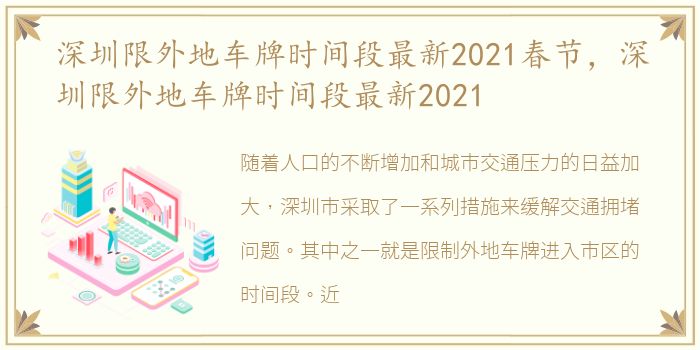 深圳限外地车牌时间段最新2021春节，深圳限外地车牌时间段最新2021

随着人口的不断增加和城市交通压力的日益加大，深圳市采取了一系列措施来缓解交通拥堵问题。其中之一就是限制外地车牌进入市区的时间段。近